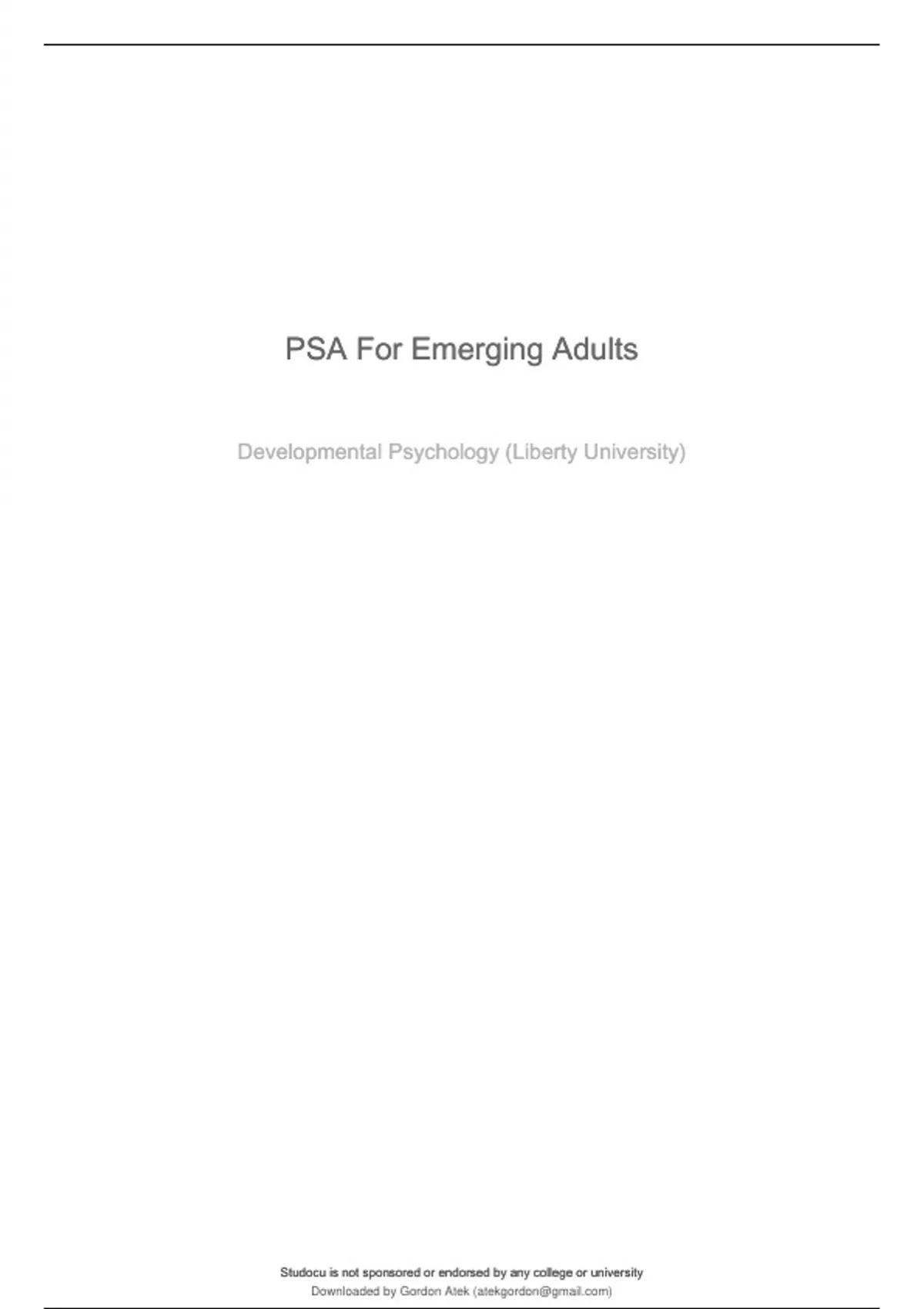 PSA For Emerging Adults

Developmental Psychology (Liberty University)

Studocu is not sponsored or endorsed by any college or university
Downloaded by Gordon Atek (atekgordon@gmail.com)